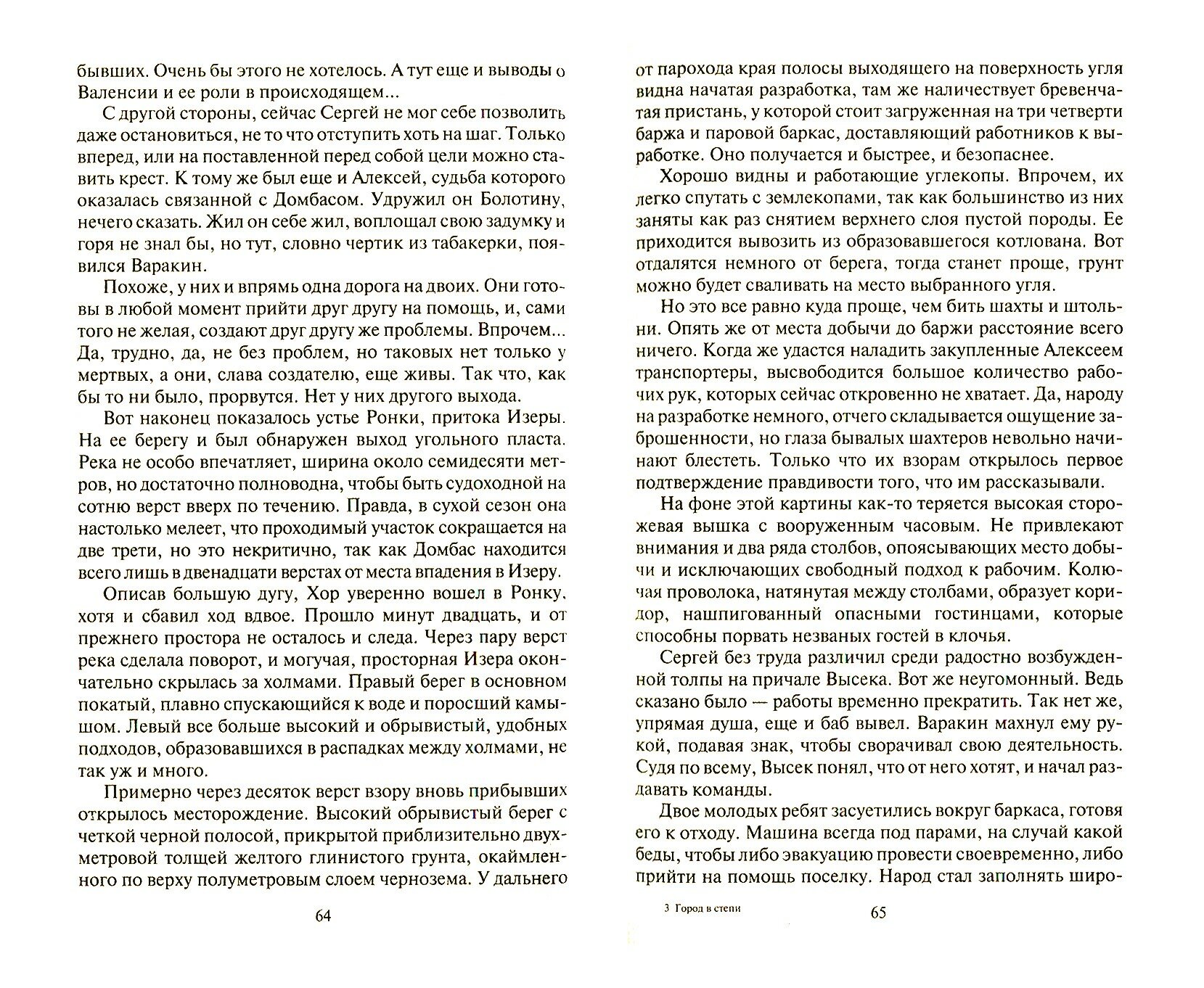 бывших. Очень бы этого не хотелось. А тут еще и выводы о Валенсии и ее роли в происходящем...

С другой стороны, сейчас Сергей не мог себе позволить даже остановиться, не то что отступить хоть на шаг. Только вперед, или на поставленной перед собой цели можно ставить крест. К тому же был еще и Алексей, судьба которого оказалась связанной с Домбасом. Удружил он Болотину, нечего сказать. Жил он себе жил, воплощал свою задумку и горя не знал бы, но тут, словно чертик из табакерки, появился Варакин.

Похоже, у них и впрямь одна дорога на двоих. Они готовы в любой момент прийти друг другу на помощь, и, сами того не желая, создают друг другу же проблемы. Впрочем... Да, трудно, да, не без проблем, но таковых нет только у мертвых, а они, слава создателю, еще живы. Так что, как бы то ни было, прорвутся. Нет у них другого выхода.

Вот наконец показалось устье Ронки, притока Изеры. На ее берегу и был обнаружен выход угольного пласта. Река не особо впечатляет, ширина около семидесяти метров, но достаточно полноводна, чтобы быть судоходной на сотню верст вверх по течению. Правда, в сухой сезон она настолько мелеет, что проходимый участок сокращается на две трети, но это некритично, так как Домбас находится всего лишь в двенадцати верстах от места впадения в Изеру.

Описав большую дугу, Хор уверенно вошел в Ронку, хотя и сбавил ход вдвое. Прошло минут двадцать, и от прежнего простора не осталось и следа. Через пару верст река сделала поворот, и могучая, просторная Изера окончательно скрылась за холмами. Правый берег в основном покатый, плавно спускающийся к воде и поросший камышом. Левый все больше высокий и обрывистый, удобных подходов, образовавшихся в распадках между холмами, не так уж и много.

Примерно через десяток верст взору вновь прибывших открылось месторождение. Высокий обрывистый берег с четкой черной полосой, прикрытой приблизительно двухметровой толщей желтого глинистого грунта, окаймленного по верху полуметровым слоем чернозема. У дальнего

64

от парохода края полосы выходящего на поверхность угля видна начатая разработка, там же наличествует бревенчатая пристань, у которой стоит загруженная на три четверти баржа и паровой баркас, доставляющий работников к выработке. Оно получается и быстрее, и безопаснее.

Хорошо видны и работающие углекопы. Впрочем, их легко спутать с землекопами, так как большинство из них заняты как раз снятием верхнего слоя пустой породы. Ее приходится вывозить из образовавшегося котлована. Вот отдалятся немного от берега, тогда станет проще, грунт можно будет сваливать на место выбранного угля.

Но это все равно куда проще, чем бить шахты и штольни. Опять же от места добычи до баржи расстояние всего ничего. Когда же удастся наладить закупленные Алексеем транспортеры, высвободится большое количество рабочих рук, которых сейчас откровенно не хватает. Да, народу на разработке немного, отчего складывается ощущение заброшенности, но глаза бывалых шахтеров невольно начинают блестеть. Только что их взорам открылось первое подтверждение правдивости того, что им рассказывали.

На фоне этой картины как-то теряется высокая сторожевая вышка с вооруженным часовым. Не привлекают внимания и два ряда столбов, опоясывающих место добычи и исключающих свободный подход к рабочим. Колючая проволока, натянутая между столбами, образует коридор, нашпигованный опасными гостинцами, которые способны порвать незваных гостей в клочья.

Сергей без труда различил среди радостно возбужденной толпы на причале Высека. Вот же неугомонный. Ведь сказано было — работы временно прекратить. Так нет же, упрямая душа, еще и баб вывел. Варакин махнул ему рукой, подавая знак, чтобы сворачивал свою деятельность. Судя по всему, Высек понял, что от него хотят, и начал раздавать команды.

Двое молодых ребят засуетились вокруг баркаса, готовя его к отходу. Машина всегда под парами, на случай какой беды, чтобы либо эвакуацию провести своевременно, либо прийти на помощь поселку. Народ стал заполнять широ-

3 Город в степи

65